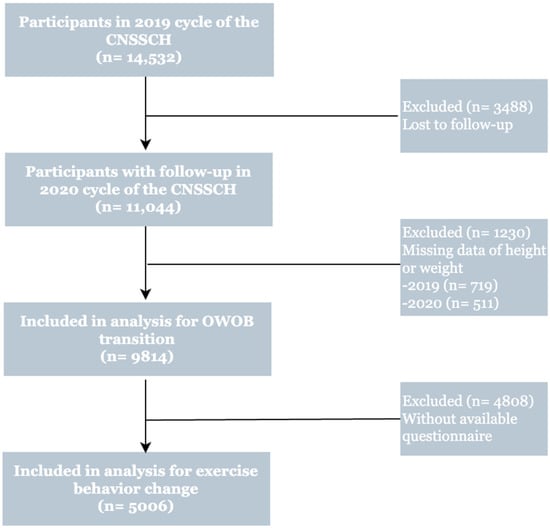 Participants in 2019 cycle of the CNSSCH
(n= 14,532)

Excluded (n= 3488)
Lost to follow-up

Participants with follow-up in 2020 cycle of the CNSSCH
(n= 11,044)

Excluded (n= 1230)
Missing data of height or weight
-2019 (n= 719)
-2020 (n= 511)

Included in analysis for OWOB transition
(n= 9814)

Excluded (n= 4808)
Without available questionnaire

Included in analysis for exercise behavior change
(n= 5006)